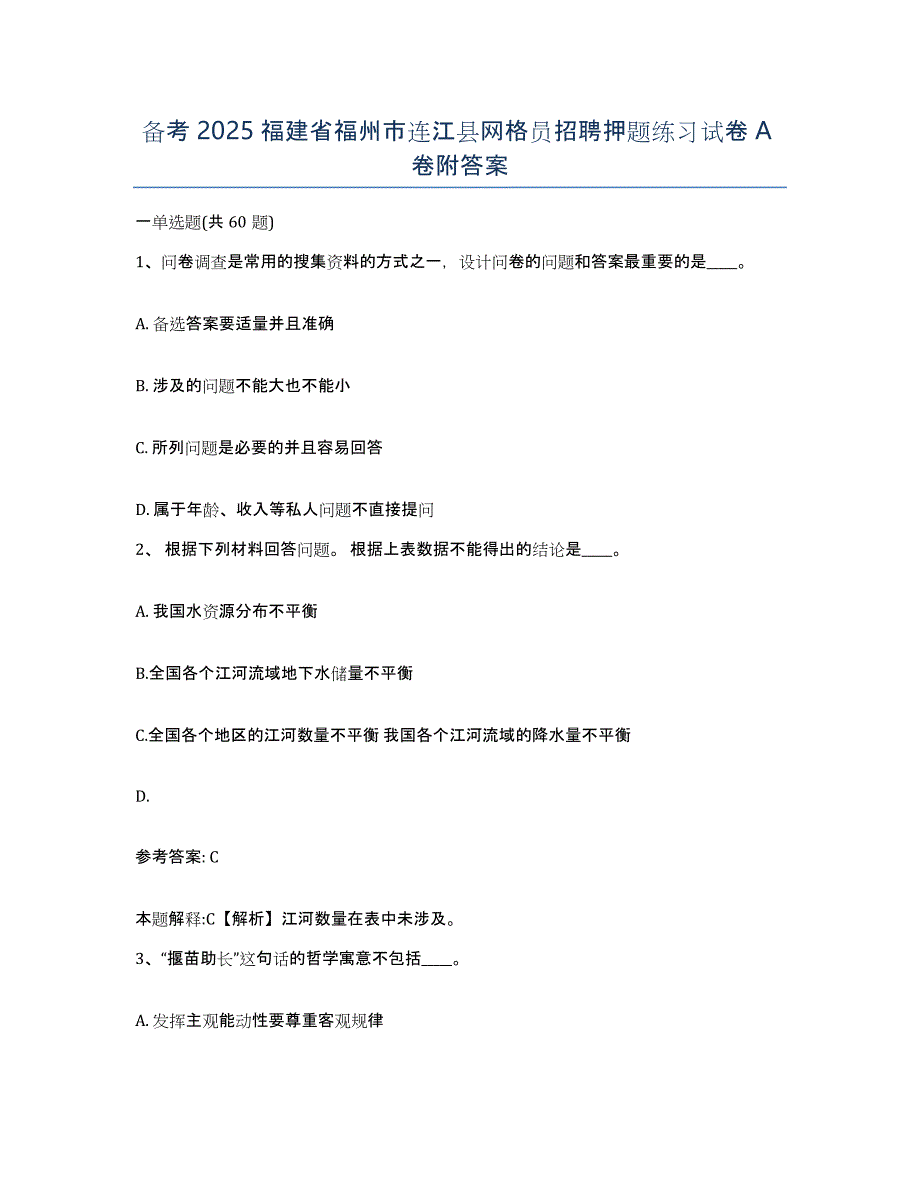 备考 2025 福建省福州市连江县网格员招聘押题练习试卷 A 卷附答案

一单选题(共 60 题)

1、问卷调查是常用的搜集资料的方式之一，设计问卷的问题和答案最重要的是____。

A. 备选答案要适量并且准确

B. 涉及的问题不能大也不能小

C. 所列问题是必要的并且容易回答

D. 属于年龄、收入等私人问题不直接提问

2、 根据下列材料回答问题。 根据上表数据不能得出的结论是____。

A. 我国水资源分布不平衡

B.全国各个江河流域地下水储量不平衡

C.全国各个地区的江河数量不平衡 我国各个江河流域的降水量不平衡

D.

参考答案: C

本题解释:C【解析】江河数量在表中未涉及。

3、“揠苗助长”这句话的哲学寓意不包括____。

A. 发挥主观能动性要尊重客观规律